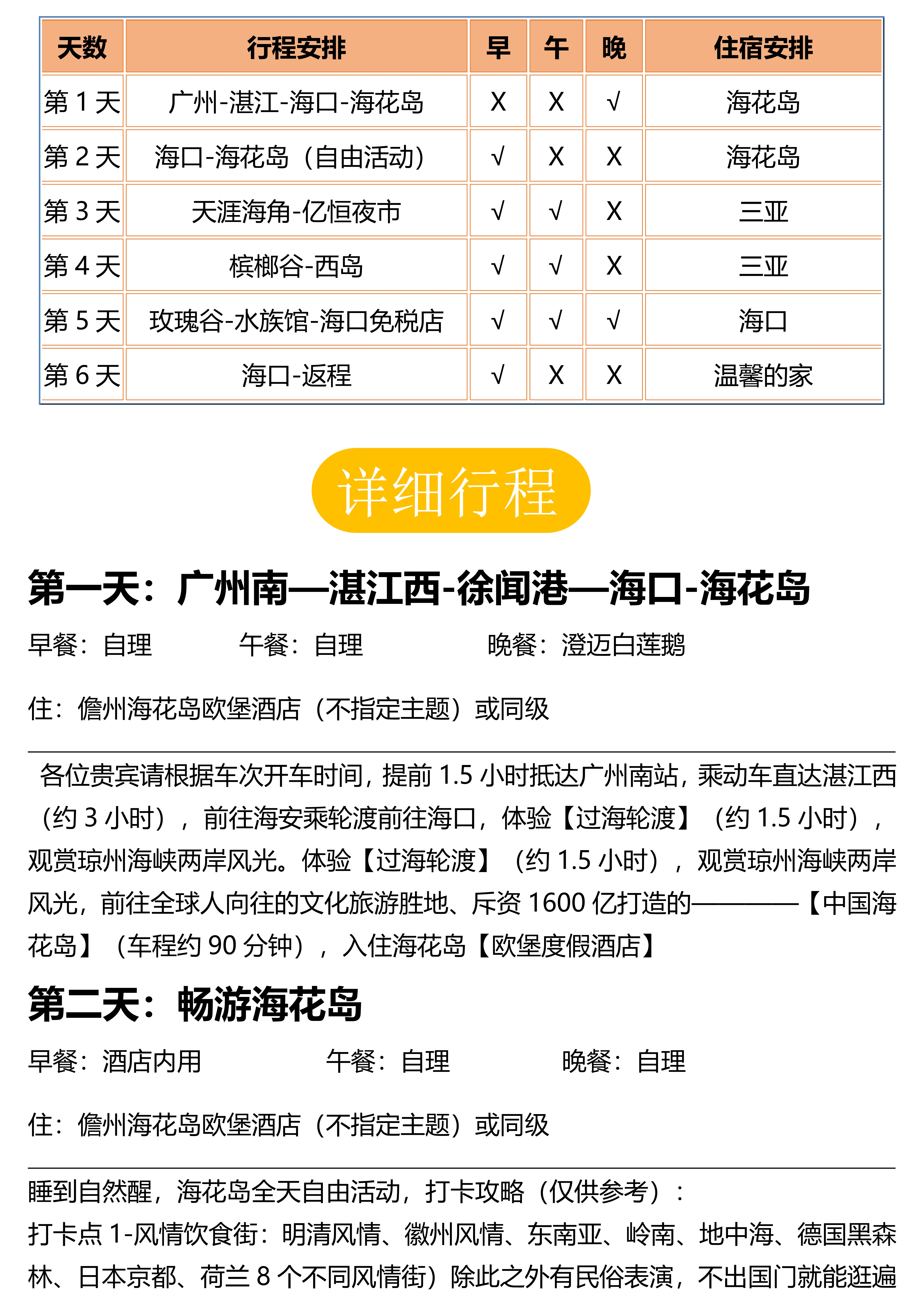 | 天数 | 行程安排 | 早 | 午 | 晚 | 住宿安排 |
|---|---|---|---|---|---|
| 第 1 天 | 广州-湛江-海口-海花岛 | X | X | √ | 海花岛 |
| 第 2 天 | 海口-海花岛（自由活动） | √ | X | X | 海花岛 |
| 第 3 天 | 天涯海角-亿恒夜市 | √ | √ | X | 三亚 |
| 第 4 天 | 槟榔谷-西岛 | √ | √ | X | 三亚 |
| 第 5 天 | 玫瑰谷-水族馆-海口免税店 | √ | √ | √ | 海口 |
| 第 6 天 | 海口-返程 | √ | X | X | 温馨的家 |

详细行程

第一天：广州南—湛江西-徐闻港—海口-海花岛

早餐：自理　　午餐：自理　　晚餐：澄迈白莲鹅

住：儋州海花岛欧堡酒店（不指定主题）或同级

各位贵宾请根据车次开车时间，提前 1.5 小时抵达广州南站，乘动车直达湛江西（约 3 小时），前往海安乘轮渡前往海口，体验【过海轮渡】（约 1.5 小时），观赏琼州海峡两岸风光。体验【过海轮渡】（约 1.5 小时），观赏琼州海峡两岸风光，前往全球人向往的文化旅游胜地、斥资 1600 亿打造的————【中国海花岛】（车程约 90 分钟），入住海花岛【欧堡度假酒店】

第二天：畅游海花岛

早餐：酒店内用　　午餐：自理　　晚餐：自理

住：儋州海花岛欧堡酒店（不指定主题）或同级

睡到自然醒，海花岛全天自由活动，打卡攻略（仅供参考）：
打卡点 1-风情饮食街：明清风情、徽州风情、东南亚、岭南、地中海、德国黑森林、日本京都、荷兰 8 个不同风情街）除此之外有民俗表演，不出国门就能逛遍